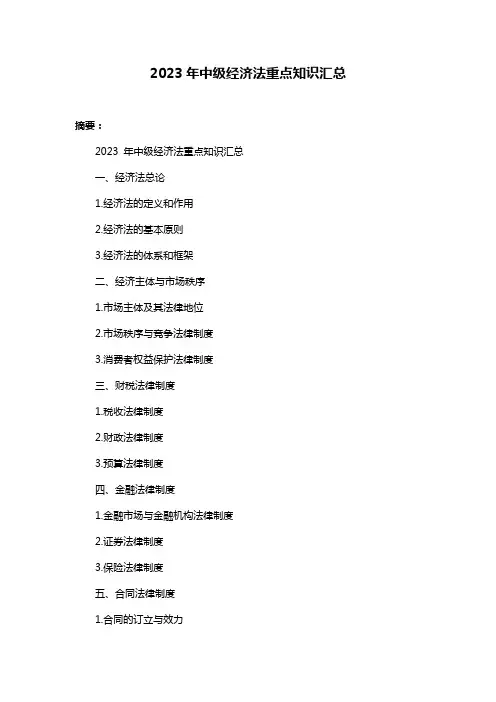 2023 年中级经济法重点知识汇总

摘要：

2023 年中级经济法重点知识汇总

一、经济法总论

1.经济法的定义和作用

2.经济法的基本原则

3.经济法的体系和框架

二、经济主体与市场秩序

1.市场主体及其法律地位

2.市场秩序与竞争法律制度

3.消费者权益保护法律制度

三、财税法律制度

1.税收法律制度

2.财政法律制度

3.预算法律制度

四、金融法律制度

1.金融市场与金融机构法律制度

2.证券法律制度

3.保险法律制度

五、合同法律制度

1.合同的订立与效力